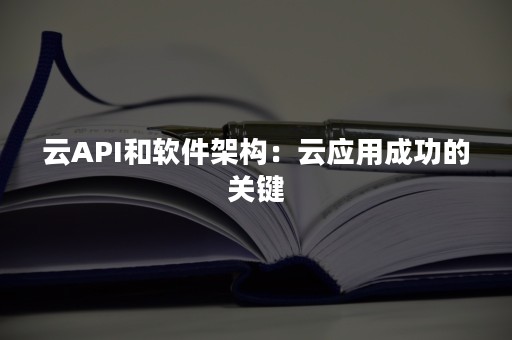 云API和软件架构：云应用成功的关键